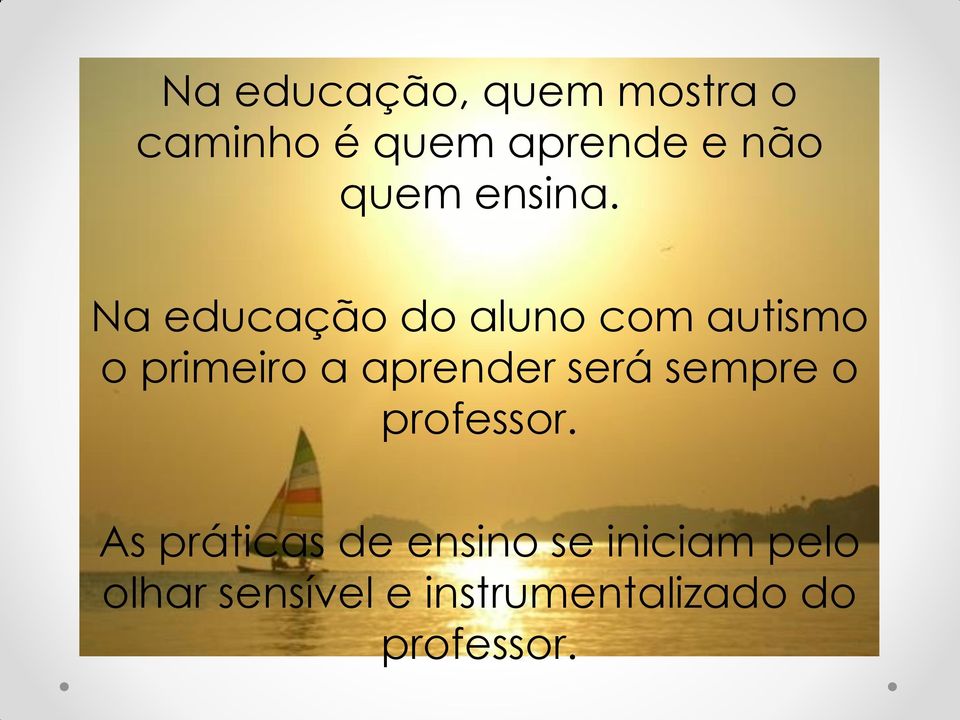 Na educação, quem mostra o caminho é quem aprende e não quem ensina.

Na educação do aluno com autismo o primeiro a aprender será sempre o professor.

As práticas de ensino se iniciam pelo olhar sensível e instrumentalizado do professor.